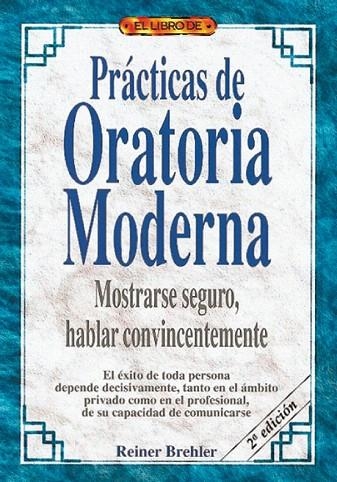 EL LIBRO DE

Prácticas de Oratoria Moderna

Mostrarse seguro, hablar convincentemente

El éxito de toda persona depende decisivamente, tanto en el ámbito privado como en el profesional, de su capacidad de comunicarse

2ª edición

Reiner Brehler